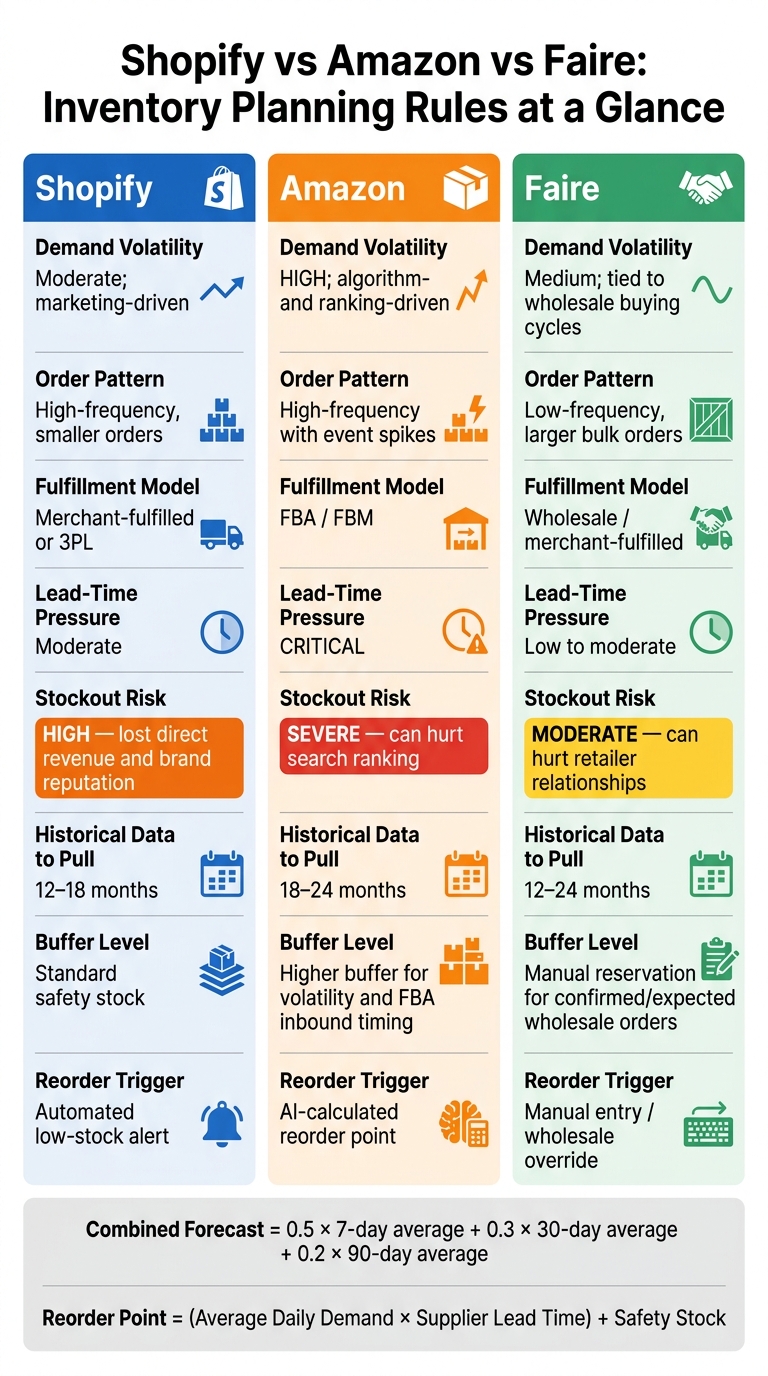 Shopify vs Amazon vs Faire: Inventory Planning Rules at a Glance

Shopify

Demand Volatility
Moderate; marketing-driven

Order Pattern
High-frequency, smaller orders

Fulfillment Model
Merchant-fulfilled or 3PL

Lead-Time Pressure
Moderate

Stockout Risk
HIGH — lost direct revenue and brand reputation

Historical Data to Pull
12–18 months

Buffer Level
Standard safety stock

Reorder Trigger
Automated low-stock alert

Amazon

Demand Volatility
HIGH; algorithm- and ranking-driven

Order Pattern
High-frequency with event spikes

Fulfillment Model
FBA / FBM

Lead-Time Pressure
CRITICAL

Stockout Risk
SEVERE — can hurt search ranking

Historical Data to Pull
18–24 months

Buffer Level
Higher buffer for volatility and FBA inbound timing

Reorder Trigger
AI-calculated reorder point

Faire

Demand Volatility
Medium; tied to wholesale buying cycles

Order Pattern
Low-frequency, larger bulk orders

Fulfillment Model
Wholesale / merchant-fulfilled

Lead-Time Pressure
Low to moderate

Stockout Risk
MODERATE — can hurt retailer relationships

Historical Data to Pull
12–24 months

Buffer Level
Manual reservation for confirmed/expected wholesale orders

Reorder Trigger
Manual entry / wholesale override

Combined Forecast = 0.5 × 7-day average + 0.3 × 30-day average + 0.2 × 90-day average

Reorder Point = (Average Daily Demand × Supplier Lead Time) + Safety Stock